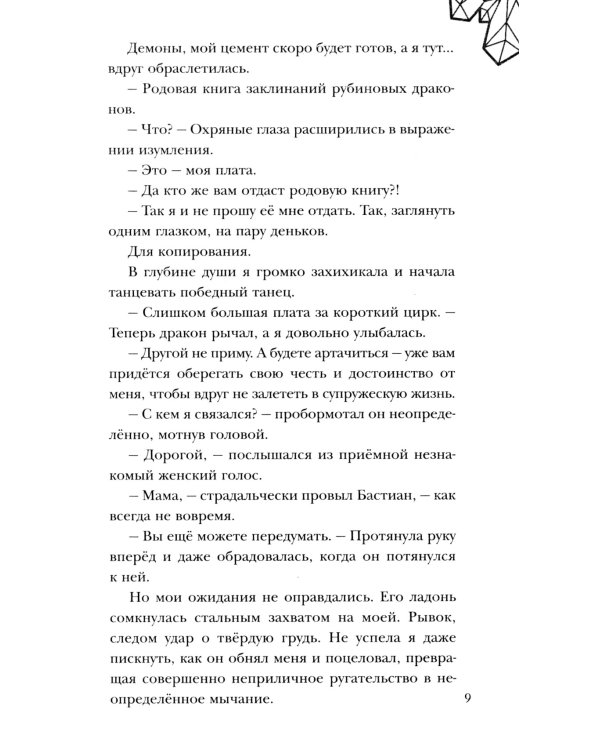 Демоны, мой цемент скоро будет готов, а я тут... вдруг обраслетилась.

– Родовая книга заклинаний рубиновых драконов.

– Что? – Охряные глаза расширились в выражении изумления.

– Это – моя плата.

– Да кто же вам отдаст родовую книгу?!

– Так я и не прошу её мне отдать. Так, заглянуть одним глазком, на пару деньков.

Для копирования.

В глубине души я громко захихикала и начала танцевать победный танец.

– Слишком большая плата за короткий цирк. – Теперь дракон рычал, а я довольно улыбалась.

– Другой не приму. А будете артачиться – уже вам придётся оберегать свою честь и достоинство от меня, чтобы вдруг не залететь в супружескую жизнь.

– С кем я связался? – пробормотал он неопределённо, мотнув головой.

– Дорогой, – послышался из приёмной незнакомый женский голос.

– Мама, – страдальчески провыл Бастиан, – как всегда не вовремя.

– Вы ещё можете передумать. – Протянула руку вперёд и даже обрадовалась, когда он потянулся к ней.

Но мои ожидания не оправдались. Его ладонь сомкнулась стальным захватом на моей. Рывок, следом удар о твёрдую грудь. Не успела я даже пискнуть, как он обнял меня и поцеловал, превращая совершенно неприличное ругательство в неопределённое мычание.

9